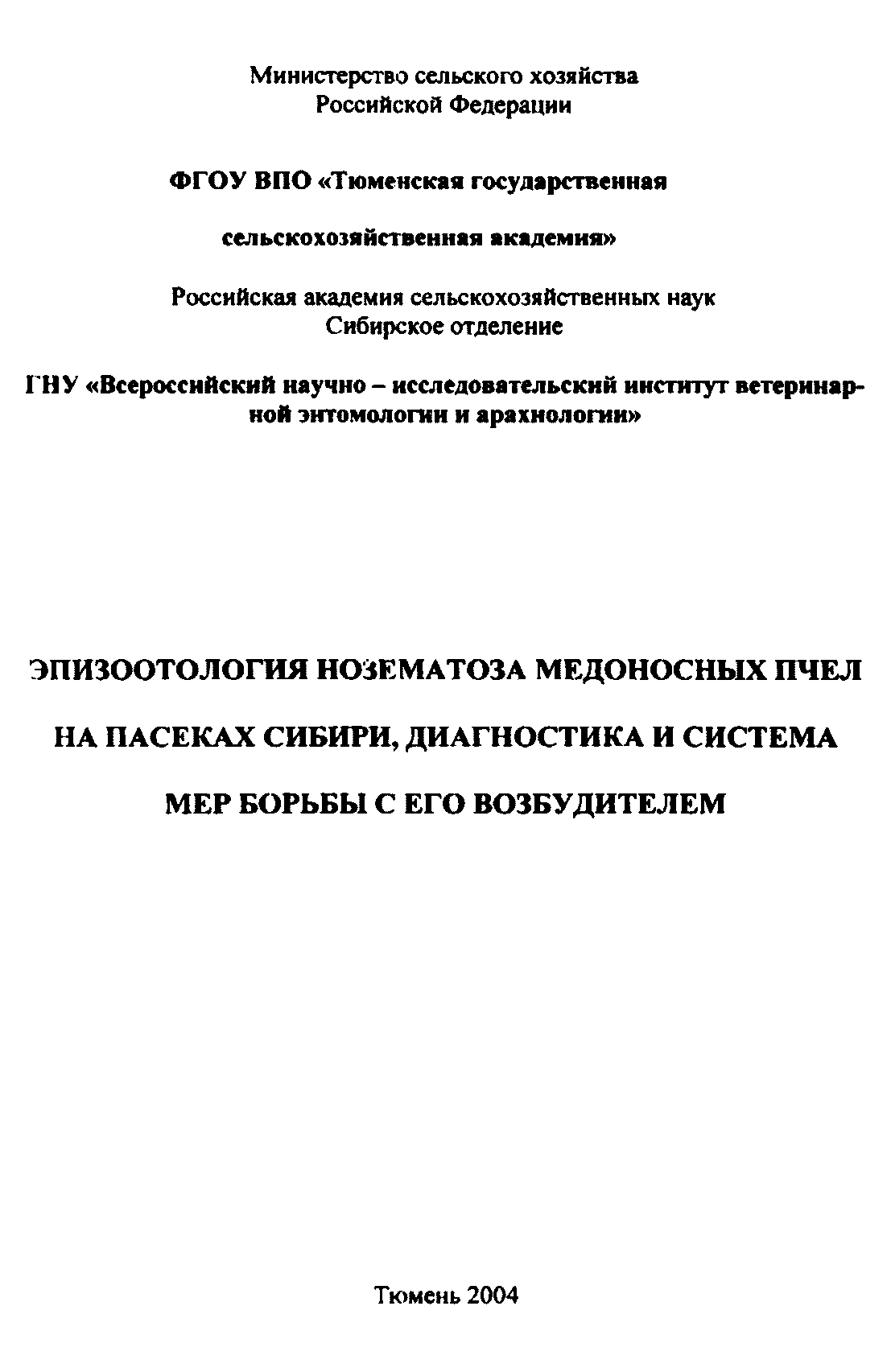 Министерство сельского хозяйства
Российской Федерации

ФГОУ ВПО «Тюменская государственная

сельскохозяйственная академия»

Российская академия сельскохозяйственных наук
Сибирское отделение

ГНУ «Всероссийский научно – исследовательский институт ветеринарной энтомологии и арахнологии»

ЭПИЗООТОЛОГИЯ НОЗЕМАТОЗА МЕДОНОСНЫХ ПЧЕЛ

НА ПАСЕКАХ СИБИРИ, ДИАГНОСТИКА И СИСТЕМА

МЕР БОРЬБЫ С ЕГО ВОЗБУДИТЕЛЕМ

Тюмень 2004